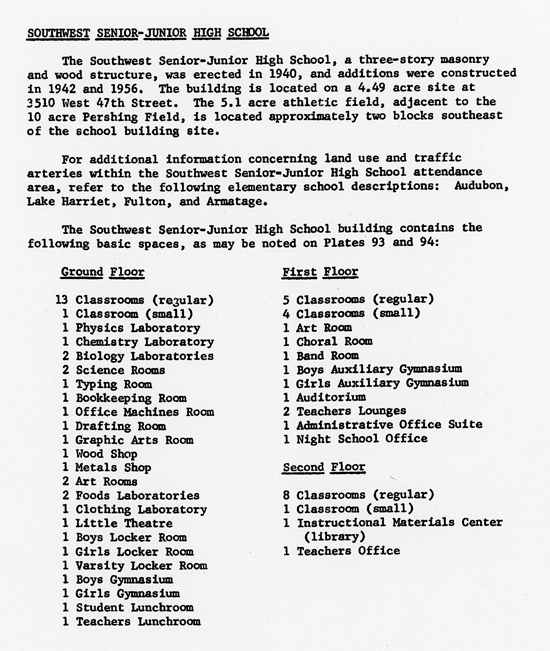 SOUTHWEST SENIOR-JUNIOR HIGH SCHOOL

The Southwest Senior-Junior High School, a three-story masonry and wood structure, was erected in 1940, and additions were constructed in 1942 and 1956. The building is located on a 4.49 acre site at 3510 West 47th Street. The 5.1 acre athletic field, adjacent to the 10 acre Pershing Field, is located approximately two blocks southeast of the school building site.

For additional information concerning land use and traffic arteries within the Southwest Senior-Junior High School attendance area, refer to the following elementary school descriptions: Audubon, Lake Harriet, Fulton, and Armatage.

The Southwest Senior-Junior High School building contains the following basic spaces, as may be noted on Plates 93 and 94:

Ground Floor

13 Classrooms (regular)
1 Classroom (small)
1 Physics Laboratory
1 Chemistry Laboratory
2 Biology Laboratories
2 Science Rooms
1 Typing Room
1 Bookkeeping Room
1 Office Machines Room
1 Drafting Room
1 Graphic Arts Room
1 Wood Shop
1 Metals Shop
2 Art Rooms
2 Foods Laboratories
1 Clothing Laboratory
1 Little Theatre
1 Boys Locker Room
1 Girls Locker Room
1 Varsity Locker Room
1 Boys Gymnasium
1 Girls Gymnasium
1 Student Lunchroom
1 Teachers Lunchroom

First Floor

5 Classrooms (regular)
4 Classrooms (small)
1 Art Room
1 Choral Room
1 Band Room
1 Boys Auxiliary Gymnasium
1 Girls Auxiliary Gymnasium
1 Auditorium
2 Teachers Lounges
1 Administrative Office Suite
1 Night School Office

Second Floor

8 Classrooms (regular)
1 Classroom (small)
1 Instructional Materials Center (library)
1 Teachers Office